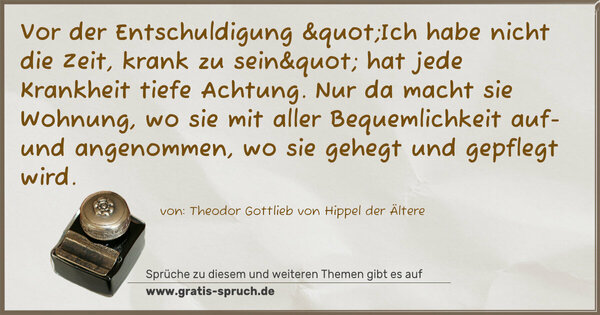 Vor der Entschuldigung &quot;Ich habe nicht die Zeit, krank zu sein&quot; hat jede Krankheit tiefe Achtung. Nur da macht sie Wohnung, wo sie mit aller Bequemlichkeit auf- und angenommen, wo sie gehegt und gepflegt wird.

von: Theodor Gottlieb von Hippel der Ältere

Sprüche zu diesem und weiteren Themen gibt es auf
www.gratis-spruch.de